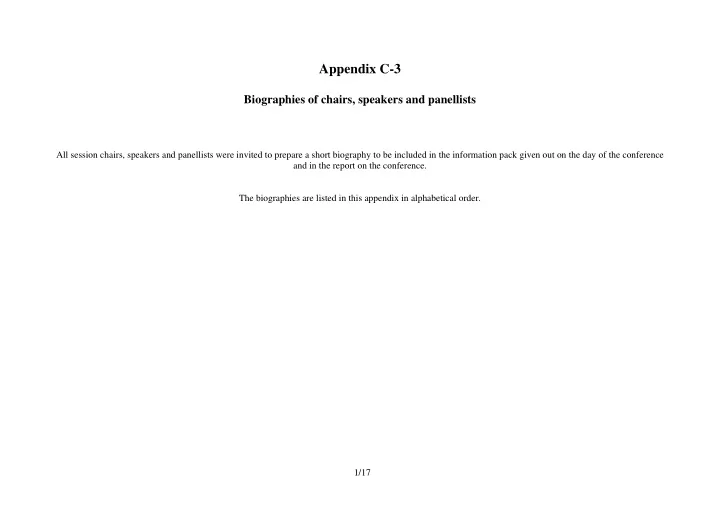 Appendix C-3

Biographies of chairs, speakers and panellists

All session chairs, speakers and panellists were invited to prepare a short biography to be included in the information pack given out on the day of the conference and in the report on the conference.

The biographies are listed in this appendix in alphabetical order.

1/17